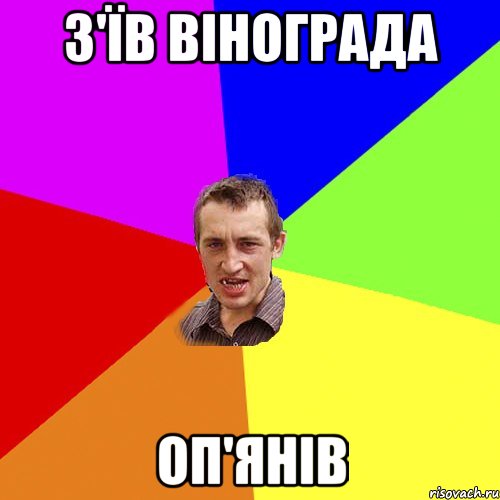 З'ЇВ ВІНОГРАДА

ОП'ЯНІВ

risovach.ru